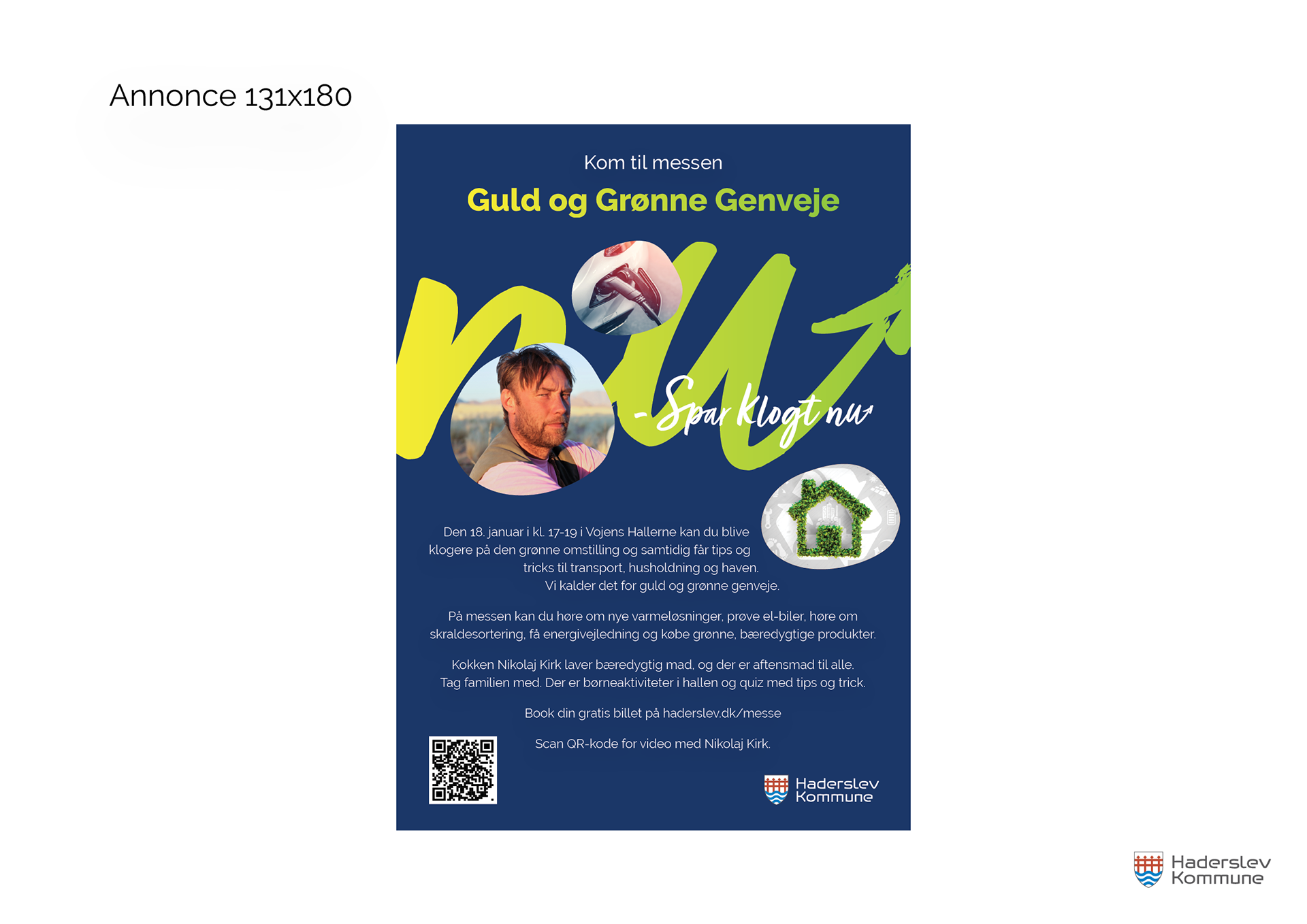 Annonce 131x180

Kom til messen

Guld og Grønne Genveje

nu

- Spar klogt nu

Den 18. januar i kl. 17-19 i Vojens Hallerne kan du blive klogere på den grønne omstilling og samtidig får tips og tricks til transport, husholdning og haven. Vi kalder det for guld og grønne genveje.

På messen kan du høre om nye varmeløsninger, prøve el-biler, høre om skraldesortering, få energivejledning og købe grønne, bæredygtige produkter.

Kokken Nikolaj Kirk laver bæredygtig mad, og der er aftensmad til alle. Tag familien med. Der er børneaktiviteter i hallen og quiz med tips og trick.

Book din gratis billet på haderslev.dk/messe

Scan QR-kode for video med Nikolaj Kirk.

Haderslev
Kommune

Haderslev
Kommune